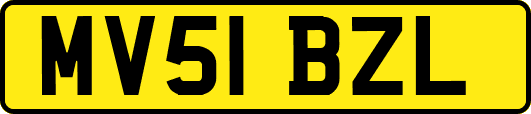 MV51 BZL